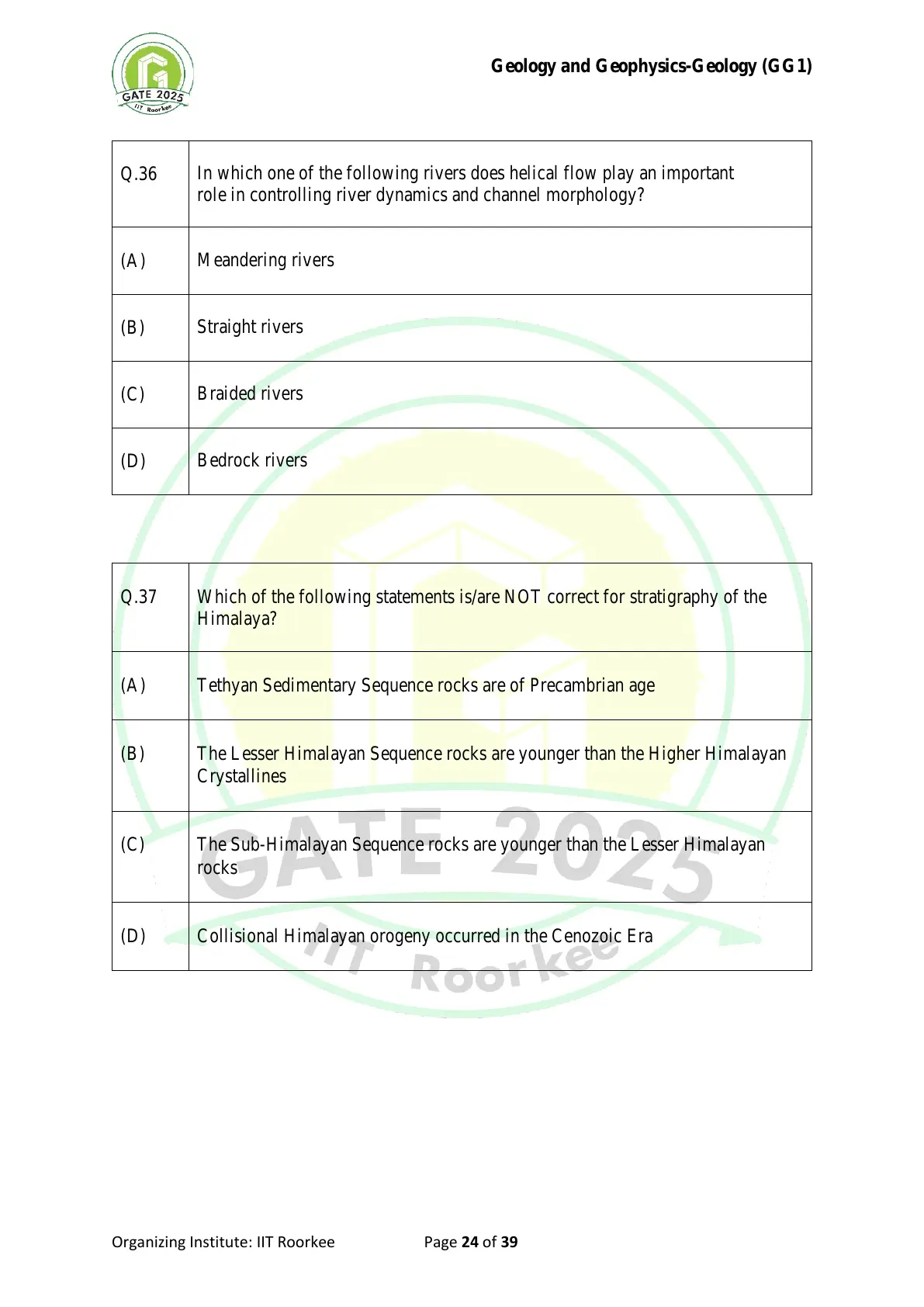 GATE 2025
IIT Roorkee

Geology and Geophysics-Geology (GG1)

| Q.36 | In which one of the following rivers does helical flow play an important role in controlling river dynamics and channel morphology? |
|---|---|
| (A) | Meandering rivers |
| (B) | Straight rivers |
| (C) | Braided rivers |
| (D) | Bedrock rivers |

| Q.37 | Which of the following statements is/are NOT correct for stratigraphy of the Himalaya? |
|---|---|
| (A) | Tethyan Sedimentary Sequence rocks are of Precambrian age |
| (B) | The Lesser Himalayan Sequence rocks are younger than the Higher Himalayan Crystallines |
| (C) | The Sub-Himalayan Sequence rocks are younger than the Lesser Himalayan rocks |
| (D) | Collisional Himalayan orogeny occurred in the Cenozoic Era |

GATE 2025
IIT Roorkee

Organizing Institute: IIT Roorkee

Page 24 of 39